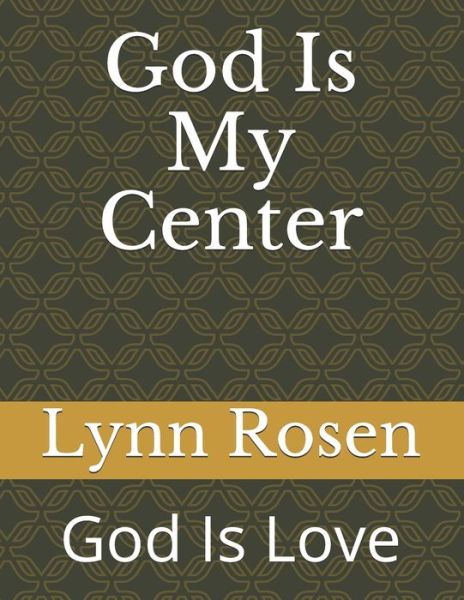 God Is My Center

Lynn Rosen

God Is Love